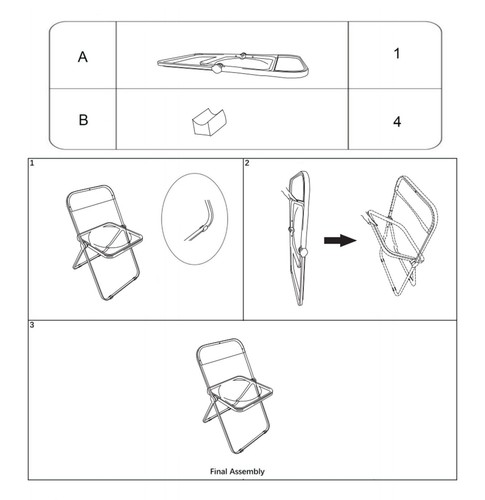 | A | | 1 |
|---|---|---|
| B | | 4 |

1

2

3

Final Assembly